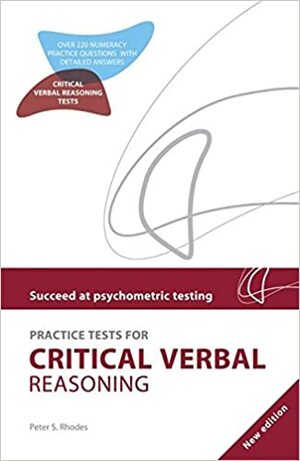 OVER 220 NUMERACY PRACTICE QUESTIONS WITH DETAILED ANSWERS

CRITICAL VERBAL REASONING TESTS

Succeed at psychometric testing

PRACTICE TESTS FOR

CRITICAL VERBAL

REASONING

Peter S. Rhodes

New edition